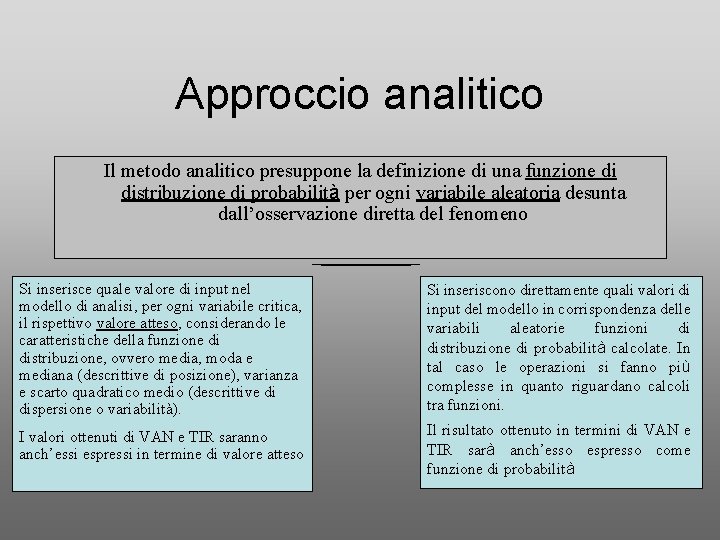 Approccio analitico

Il metodo analitico presuppone la definizione di una funzione di distribuzione di probabilità per ogni variabile aleatoria desunta dall'osservazione diretta del fenomeno

Si inserisce quale valore di input nel modello di analisi, per ogni variabile critica, il rispettivo valore atteso, considerando le caratteristiche della funzione di distribuzione, ovvero media, moda e mediana (descrittive di posizione), varianza e scarto quadratico medio (descrittive di dispersione o variabilità).

I valori ottenuti di VAN e TIR saranno anch'essi espressi in termine di valore atteso

Si inseriscono direttamente quali valori di input del modello in corrispondenza delle variabili aleatorie funzioni di distribuzione di probabilità calcolate. In tal caso le operazioni si fanno più complesse in quanto riguardano calcoli tra funzioni.

Il risultato ottenuto in termini di VAN e TIR sarà anch'esso espresso come funzione di probabilità